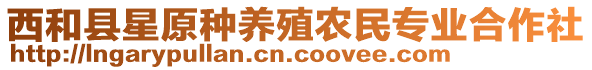 西和县星原种养殖农民专业合作社
http://lngarypullan.cn.coovee.com